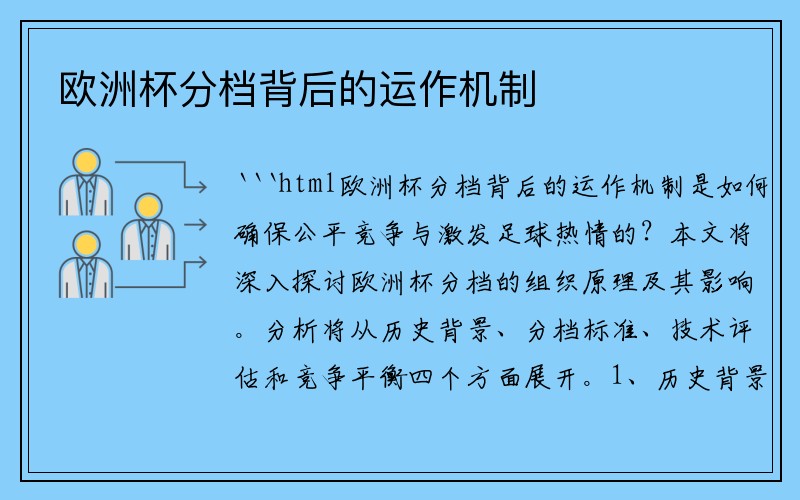 欧洲杯分档背后的运作机制

```html欧洲杯分档背后的运作机制是如何确保公平竞争与激发足球热情的？本文将深入探讨欧洲杯分档的组织原理及其影响。分析将从历史背景、分档标准、技术评估和竞争平衡四个方面展开。1、历史背景